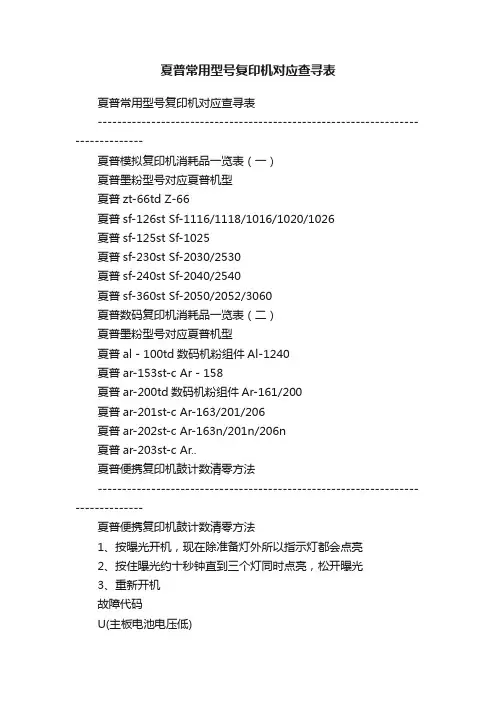 夏普常用型号复印机对应查寻表

夏普常用型号复印机对应查寻表

--------------------------------------------------------------------------------

夏普模拟复印机消耗品一览表（一）

夏普墨粉型号对应夏普机型

夏普 zt-66td Z-66

夏普 sf-126st Sf-1116/1118/1016/1020/1026

夏普 sf-125st Sf-1025

夏普 sf-230st Sf-2030/2530

夏普 sf-240st Sf-2040/2540

夏普 sf-360st Sf-2050/2052/3060

夏普数码复印机消耗品一览表（二）

夏普墨粉型号对应夏普机型

夏普 al - 100td 数码机粉组件 Al-1240

夏普 ar-153st-c Ar - 158

夏普 ar-200td 数码机粉组件 Ar-161/200

夏普 ar-201st-c Ar-163/201/206

夏普 ar-202st-c Ar-163n/201n/206n

夏普 ar-203st-c Ar..

夏普便携复印机鼓计数清零方法

--------------------------------------------------------------------------------

夏普便携复印机鼓计数清零方法

1、按曝光开机，现在除准备灯外所以指示灯都会点亮

2、按住曝光约十秒钟直到三个灯同时点亮，松开曝光

3、重新开机

故障代码

U(主板电池电压低)